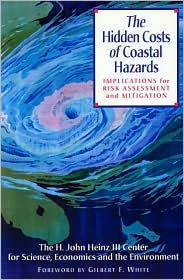 The Hidden Costs of Coastal Hazards

IMPLICATIONS for RISK ASSESSMENT and MITIGATION

The H. John Heinz III Center for Science, Economics and the Environment

FOREWORD BY GILBERT F. WHITE